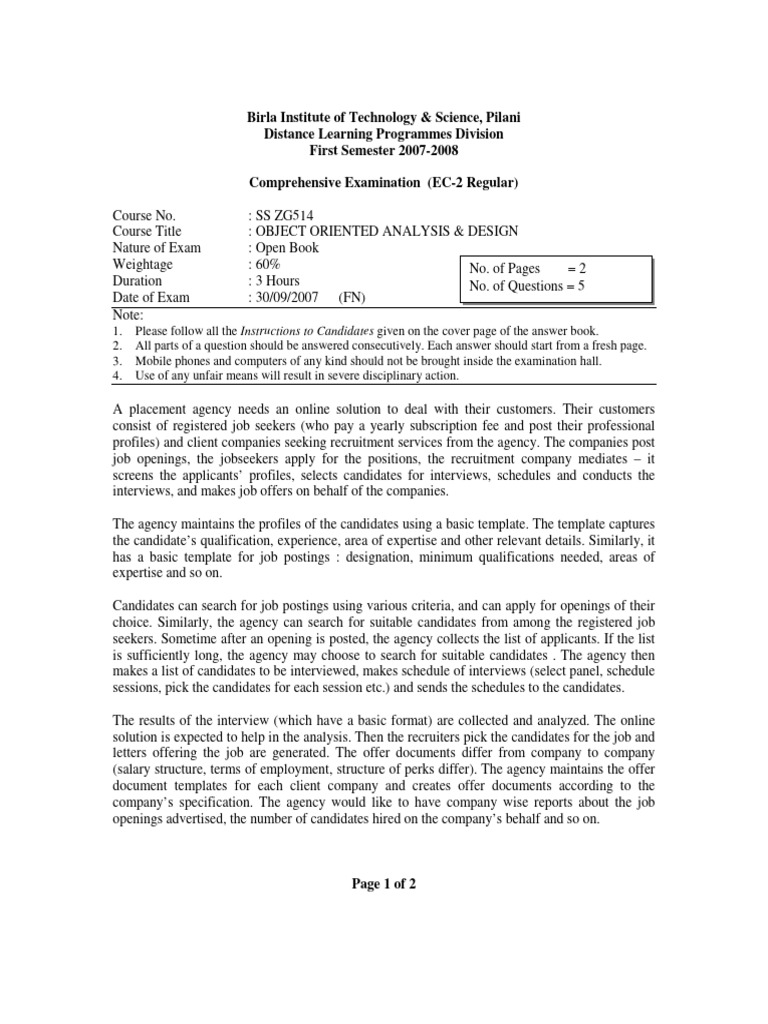 Birla Institute of Technology & Science, Pilani
Distance Learning Programmes Division
First Semester 2007-2008

Comprehensive Examination (EC-2 Regular)

Course No. : SS ZG514
Course Title : OBJECT ORIENTED ANALYSIS & DESIGN
Nature of Exam : Open Book
Weightage : 60%
Duration : 3 Hours
Date of Exam : 30/09/2007 (FN)

No. of Pages = 2
No. of Questions = 5

Note:
1. Please follow all the Instructions to Candidates given on the cover page of the answer book.
2. All parts of a question should be answered consecutively. Each answer should start from a fresh page.
3. Mobile phones and computers of any kind should not be brought inside the examination hall.
4. Use of any unfair means will result in severe disciplinary action.

A placement agency needs an online solution to deal with their customers. Their customers consist of registered job seekers (who pay a yearly subscription fee and post their professional profiles) and client companies seeking recruitment services from the agency. The companies post job openings, the jobseekers apply for the positions, the recruitment company mediates – it screens the applicants' profiles, selects candidates for interviews, schedules and conducts the interviews, and makes job offers on behalf of the companies.

The agency maintains the profiles of the candidates using a basic template. The template captures the candidate's qualification, experience, area of expertise and other relevant details. Similarly, it has a basic template for job postings : designation, minimum qualifications needed, areas of expertise and so on.

Candidates can search for job postings using various criteria, and can apply for openings of their choice. Similarly, the agency can search for suitable candidates from among the registered job seekers. Sometime after an opening is posted, the agency collects the list of applicants. If the list is sufficiently long, the agency may choose to search for suitable candidates . The agency then makes a list of candidates to be interviewed, makes schedule of interviews (select panel, schedule sessions, pick the candidates for each session etc.) and sends the schedules to the candidates.

The results of the interview (which have a basic format) are collected and analyzed. The online solution is expected to help in the analysis. Then the recruiters pick the candidates for the job and letters offering the job are generated. The offer documents differ from company to company (salary structure, terms of employment, structure of perks differ). The agency maintains the offer document templates for each client company and creates offer documents according to the company's specification. The agency would like to have company wise reports about the job openings advertised, the number of candidates hired on the company's behalf and so on.

Page 1 of 2